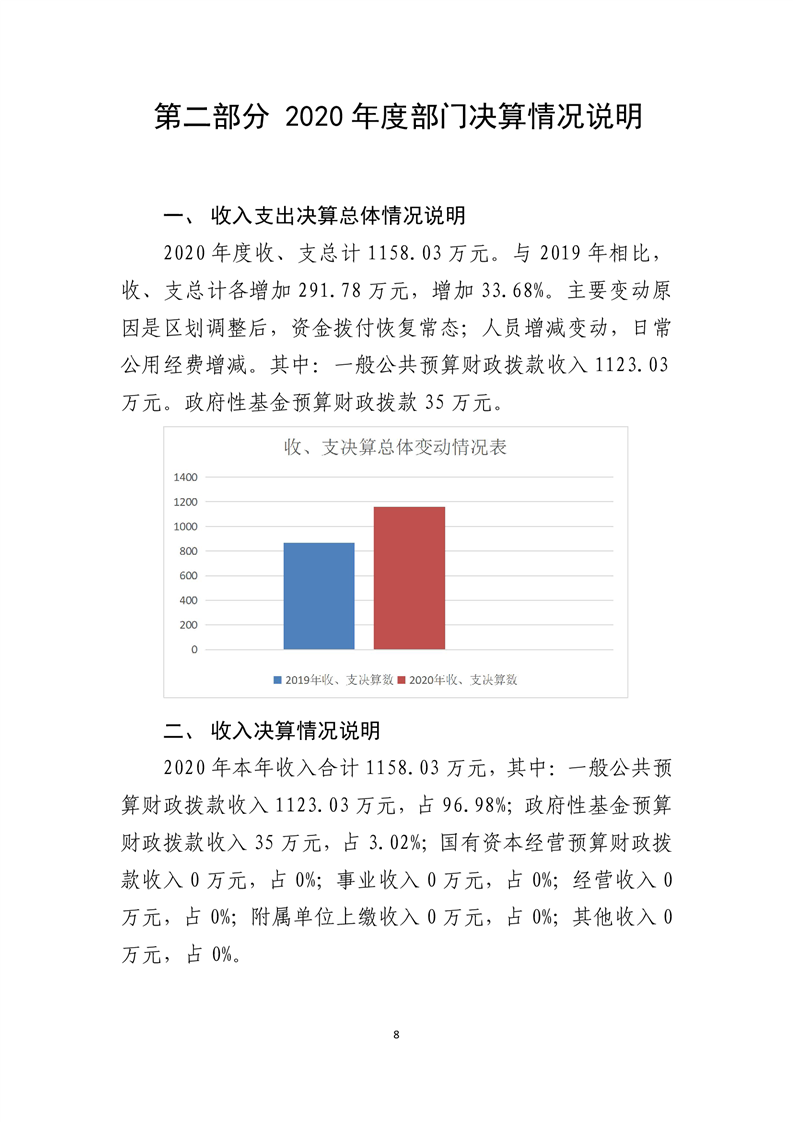 第二部分 2020年度部门决算情况说明

一、 收入支出决算总体情况说明

2020年度收、支总计1158.03万元。与2019年相比，收、支总计各增加291.78万元，增加33.68%。主要变动原因是区划调整后，资金拨付恢复常态；人员增减变动，日常公用经费增减。其中：一般公共预算财政拨款收入1123.03万元。政府性基金预算财政拨款35万元。

收、支决算总体变动情况表

1400
1200
1000
800
600
400
200
0

2019年收、支决算数 2020年收、支决算数

二、 收入决算情况说明

2020年本年收入合计1158.03万元，其中：一般公共预算财政拨款收入1123.03万元，占96.98%；政府性基金预算财政拨款收入35万元，占3.02%；国有资本经营预算财政拨款收入0万元，占0%；事业收入0万元，占0%；经营收入0万元，占0%；附属单位上缴收入0万元，占0%；其他收入0万元，占0%。

8